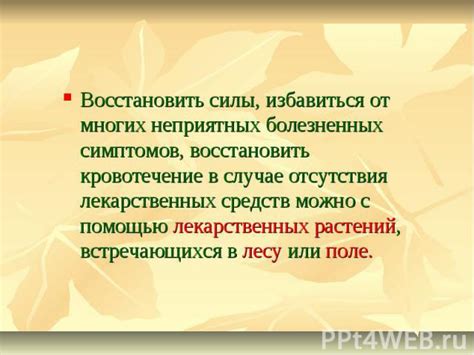 Восстановить силы, избавиться от многих неприятных болезненных симптомов, восстановить кровотечение в случае отсутствия лекарственных средств можно с помощью лекарственных растений, встречающихся в лесу или поле.

PPt4WEB.ru